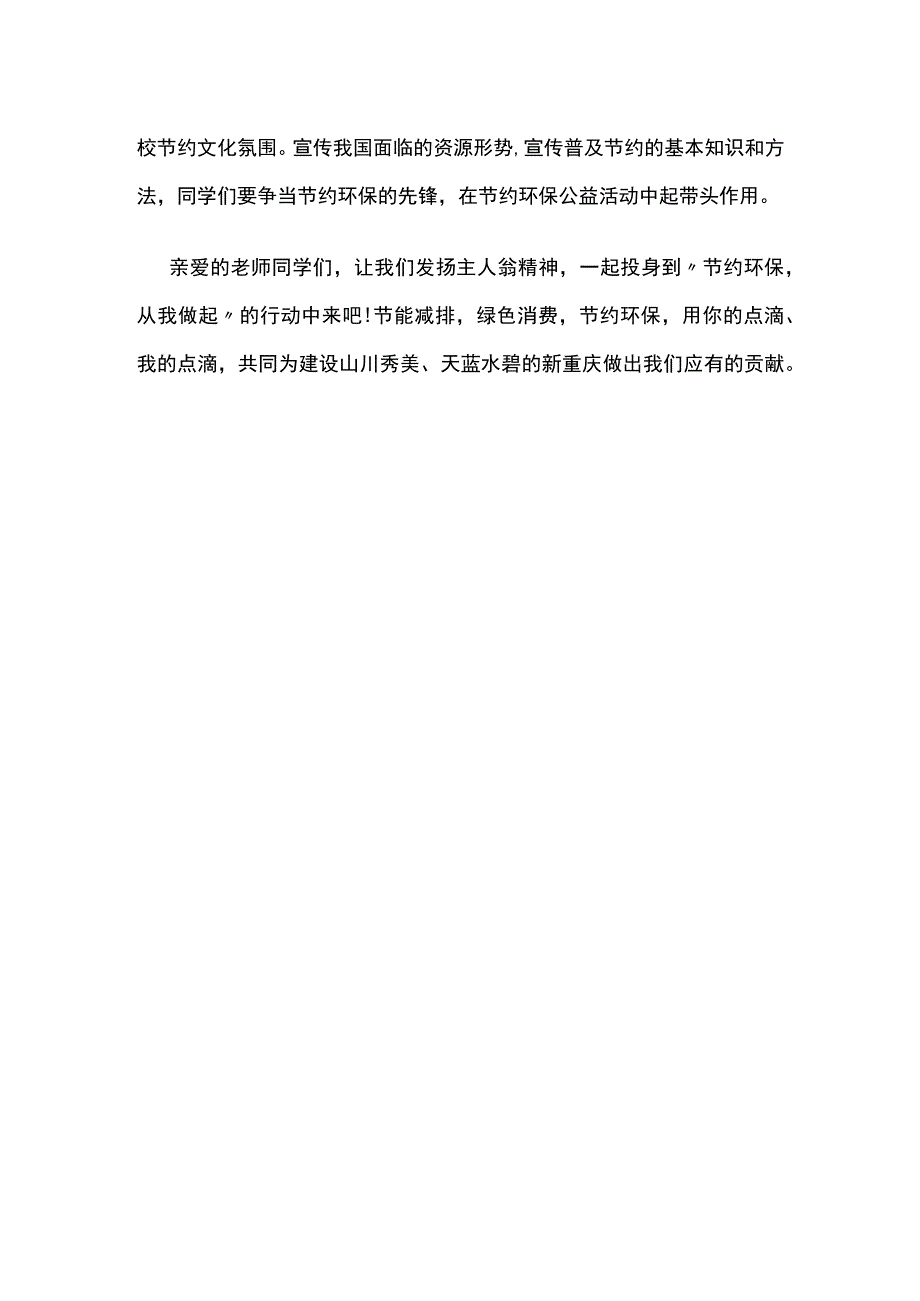 校节约文化氛围。宣传我国面临的资源形势,宣传普及节约的基本知识和方法，同学们要争当节约环保的先锋，在节约环保公益活动中起带头作用。

亲爱的老师同学们，让我们发扬主人翁精神，一起投身到〃节约环保，从我做起〃的行动中来吧!节能减排，绿色消费，节约环保，用你的点滴、我的点滴，共同为建设山川秀美、天蓝水碧的新重庆做出我们应有的贡献。